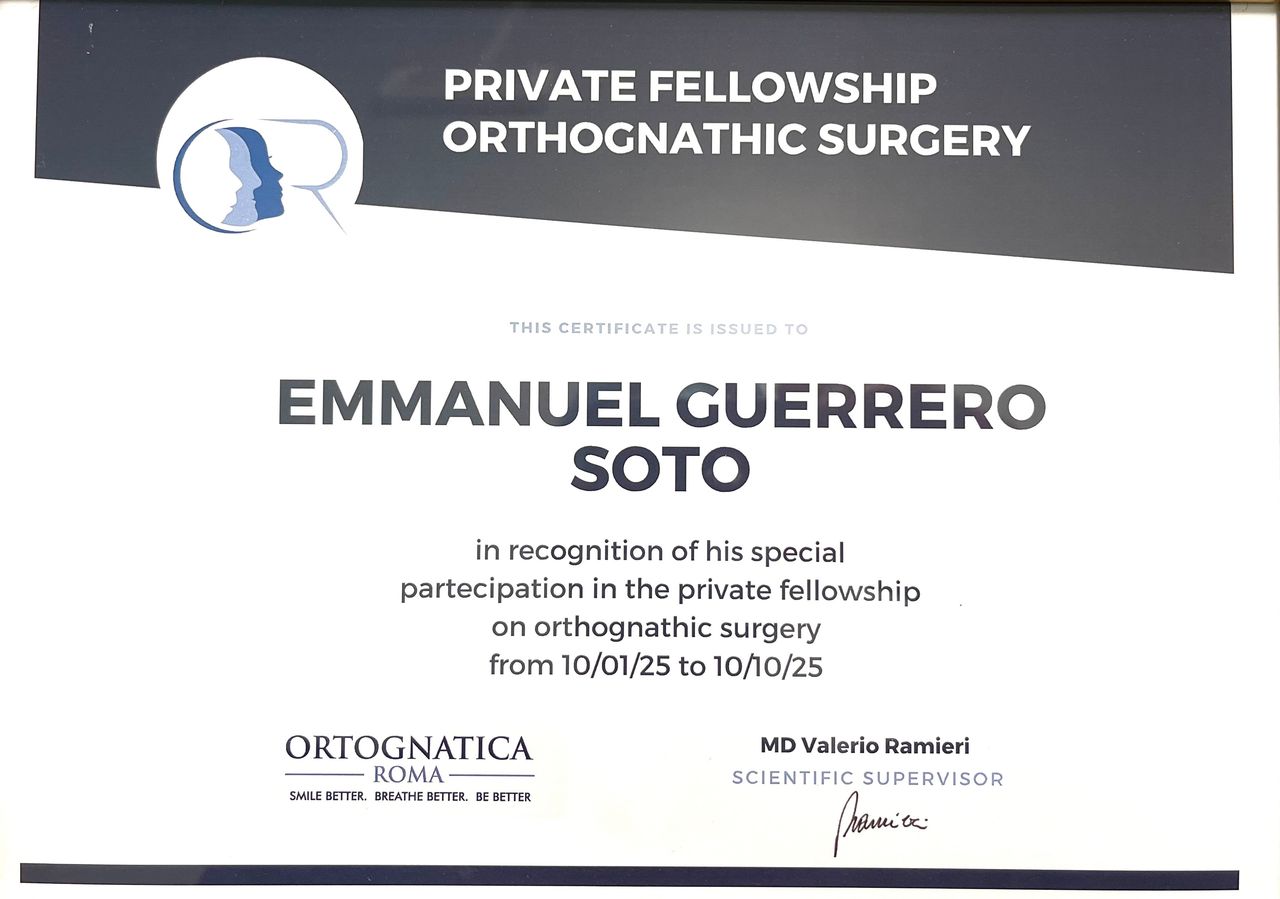 PRIVATE FELLOWSHIP
ORTHOGNATHIC SURGERY

THIS CERTIFICATE IS ISSUED TO

EMMANUEL GUERRERO SOTO

in recognition of his special partecipation in the private fellowship on orthognathic surgery from 10/01/25 to 10/10/25

ORTOGNATICA
ROMA
SMILE BETTER. BREATHE BETTER. BE BETTER

MD Valerio Ramieri
SCIENTIFIC SUPERVISOR
Ramieri